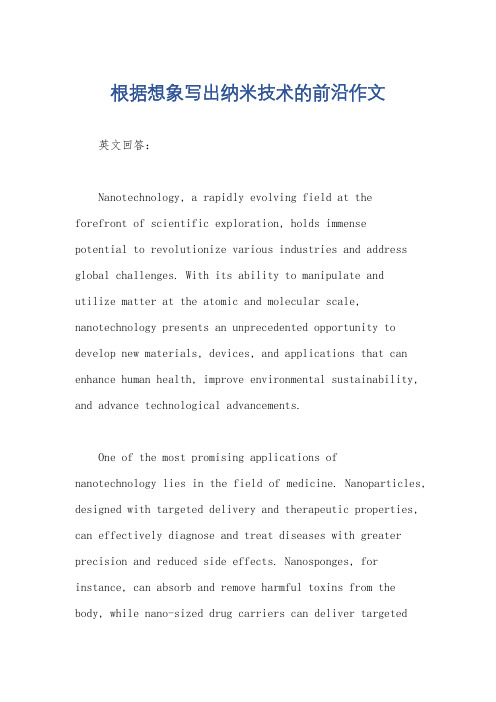 根据想象写出纳米技术的前沿作文

英文回答：

Nanotechnology, a rapidly evolving field at the forefront of scientific exploration, holds immense potential to revolutionize various industries and address global challenges. With its ability to manipulate and utilize matter at the atomic and molecular scale, nanotechnology presents an unprecedented opportunity to develop new materials, devices, and applications that can enhance human health, improve environmental sustainability, and advance technological advancements.

One of the most promising applications of nanotechnology lies in the field of medicine. Nanoparticles, designed with targeted delivery and therapeutic properties, can effectively diagnose and treat diseases with greater precision and reduced side effects. Nanosponges, for instance, can absorb and remove harmful toxins from the body, while nano-sized drug carriers can deliver targeted